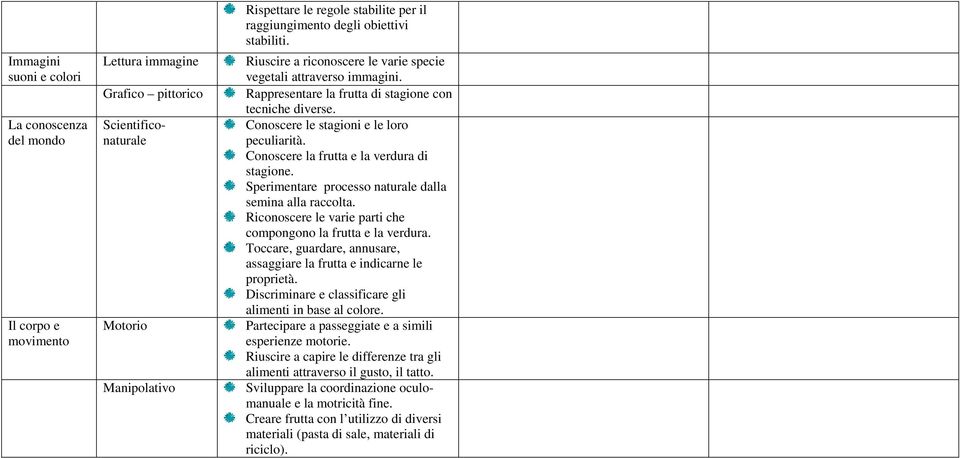 |  |  |  |  |  |
|---|---|---|---|---|
|  |  | Rispettare le regole stabilite per il raggiungimento degli obiettivi stabiliti. |  |  |
| Immagini suoni e colori | Lettura immagine | Riuscire a riconoscere le varie specie vegetali attraverso immagini. |  |  |
|  | Grafico – pittorico | Rappresentare la frutta di stagione con tecniche diverse. |  |  |
| La conoscenza del mondo | Scientifico-naturale | Conoscere le stagioni e le loro peculiarità. Conoscere la frutta e la verdura di stagione. Sperimentare processo naturale dalla semina alla raccolta. Riconoscere le varie parti che compongono la frutta e la verdura. Toccare, guardare, annusare, assaggiare la frutta e indicarne le proprietà. Discriminare e classificare gli alimenti in base al colore. |  |  |
| Il corpo e movimento | Motorio | Partecipare a passeggiate e a simili esperienze motorie. Riuscire a capire le differenze tra gli alimenti attraverso il gusto, il tatto. |  |  |
|  | Manipolativo | Sviluppare la coordinazione oculo-manuale e la motricità fine. Creare frutta con l'utilizzo di diversi materiali (pasta di sale, materiali di riciclo). |  |  |